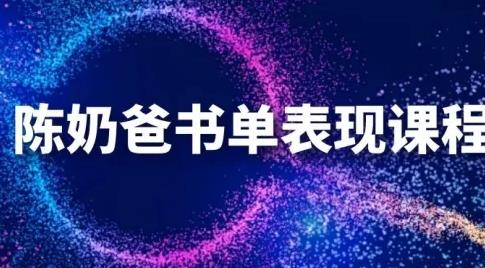 陈奶爸书单表现课程